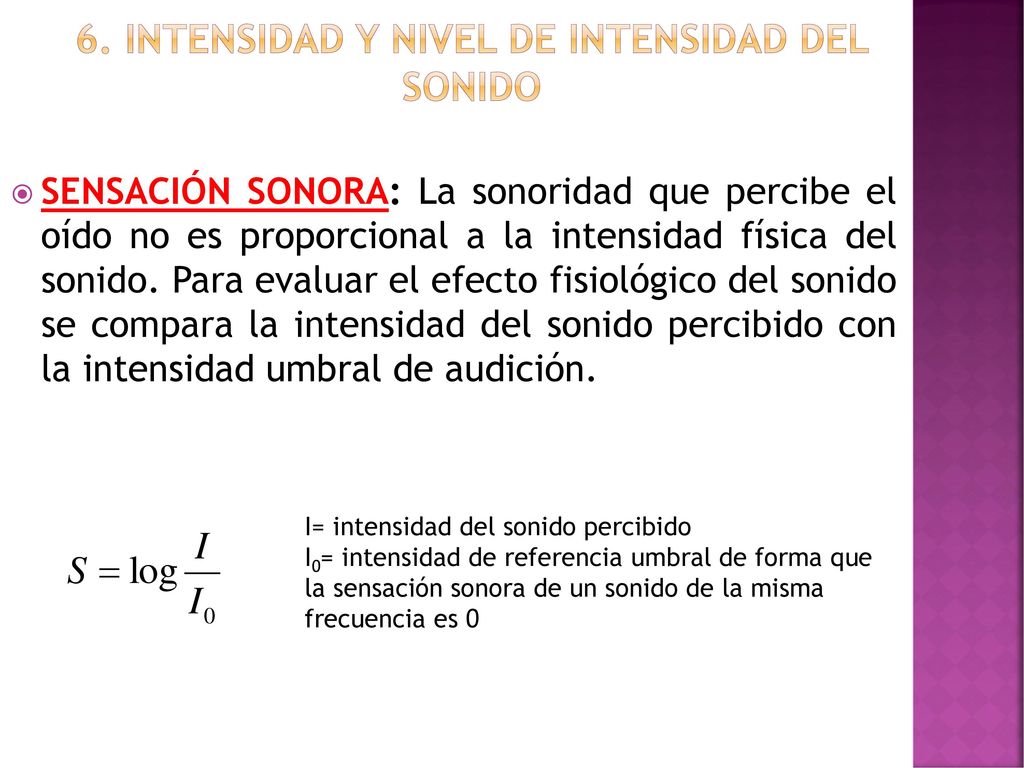 6. INTENSIDAD Y NIVEL DE INTENSIDAD DEL SONIDO

SENSACIÓN SONORA: La sonoridad que percibe el oído no es proporcional a la intensidad física del sonido. Para evaluar el efecto fisiológico del sonido se compara la intensidad del sonido percibido con la intensidad umbral de audición.

$S = \log \frac{I}{I_0}$

I= intensidad del sonido percibido
$I_0$= intensidad de referencia umbral de forma que la sensación sonora de un sonido de la misma frecuencia es 0